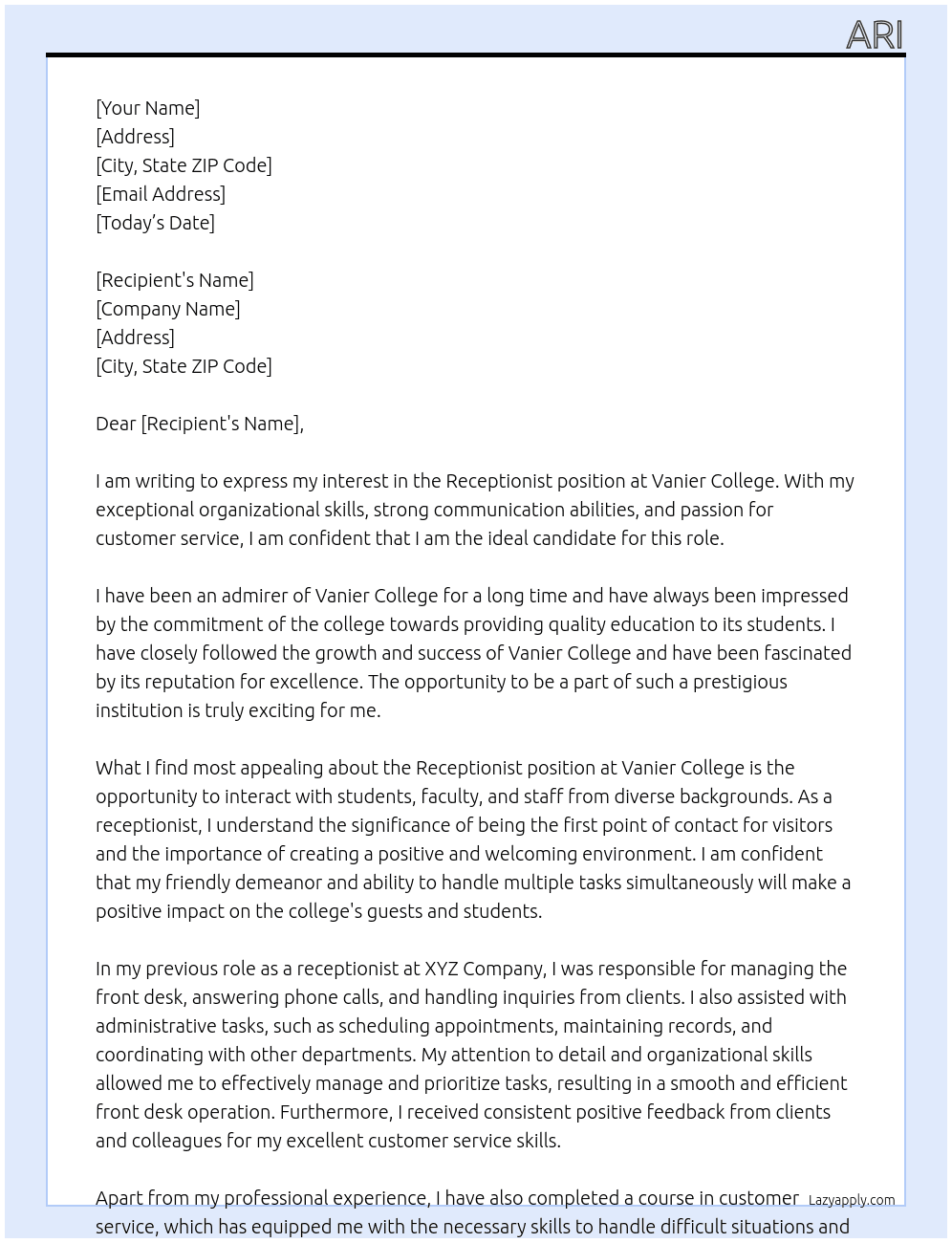 ARI

[Your Name]
[Address]
[City, State ZIP Code]
[Email Address]
[Today's Date]

[Recipient's Name]
[Company Name]
[Address]
[City, State ZIP Code]

Dear [Recipient's Name],

I am writing to express my interest in the Receptionist position at Vanier College. With my exceptional organizational skills, strong communication abilities, and passion for customer service, I am confident that I am the ideal candidate for this role.

I have been an admirer of Vanier College for a long time and have always been impressed by the commitment of the college towards providing quality education to its students. I have closely followed the growth and success of Vanier College and have been fascinated by its reputation for excellence. The opportunity to be a part of such a prestigious institution is truly exciting for me.

What I find most appealing about the Receptionist position at Vanier College is the opportunity to interact with students, faculty, and staff from diverse backgrounds. As a receptionist, I understand the significance of being the first point of contact for visitors and the importance of creating a positive and welcoming environment. I am confident that my friendly demeanor and ability to handle multiple tasks simultaneously will make a positive impact on the college's guests and students.

In my previous role as a receptionist at XYZ Company, I was responsible for managing the front desk, answering phone calls, and handling inquiries from clients. I also assisted with administrative tasks, such as scheduling appointments, maintaining records, and coordinating with other departments. My attention to detail and organizational skills allowed me to effectively manage and prioritize tasks, resulting in a smooth and efficient front desk operation. Furthermore, I received consistent positive feedback from clients and colleagues for my excellent customer service skills.

Apart from my professional experience, I have also completed a course in customer service, which has equipped me with the necessary skills to handle difficult situations and

Lazyapply.com